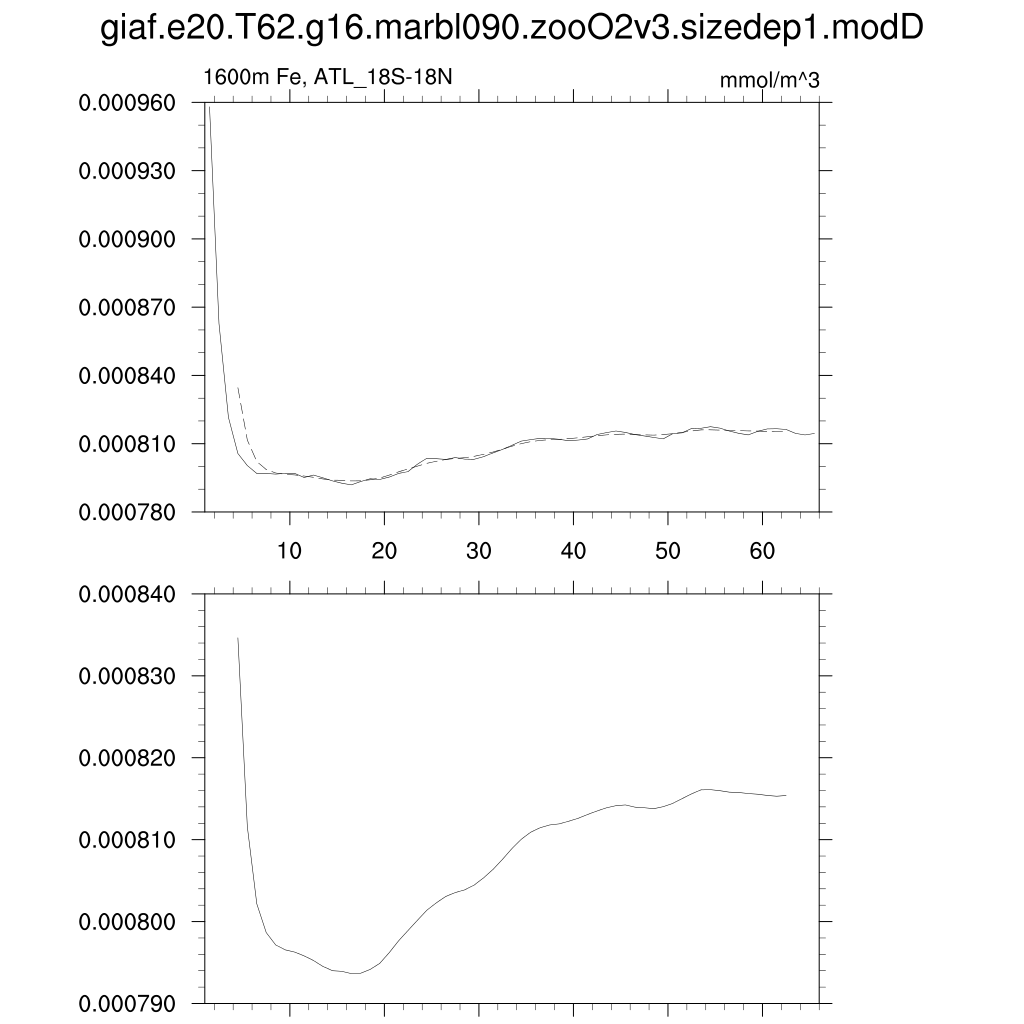 giaf.e20.T62.g16.marbl090.zooO2v3.sizedep1.modD

1600m Fe, ATL_18S-18N

mmol/m^3

0.000960
0.000930
0.000900
0.000870
0.000840
0.000810
0.000780

10
20
30
40
50
60

0.000840
0.000830
0.000820
0.000810
0.000800
0.000790